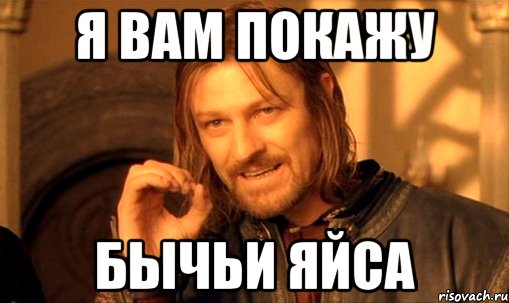 Я ВАМ ПОКАЖУ

БЫЧЬИ ЯЙСА

risovach.ru